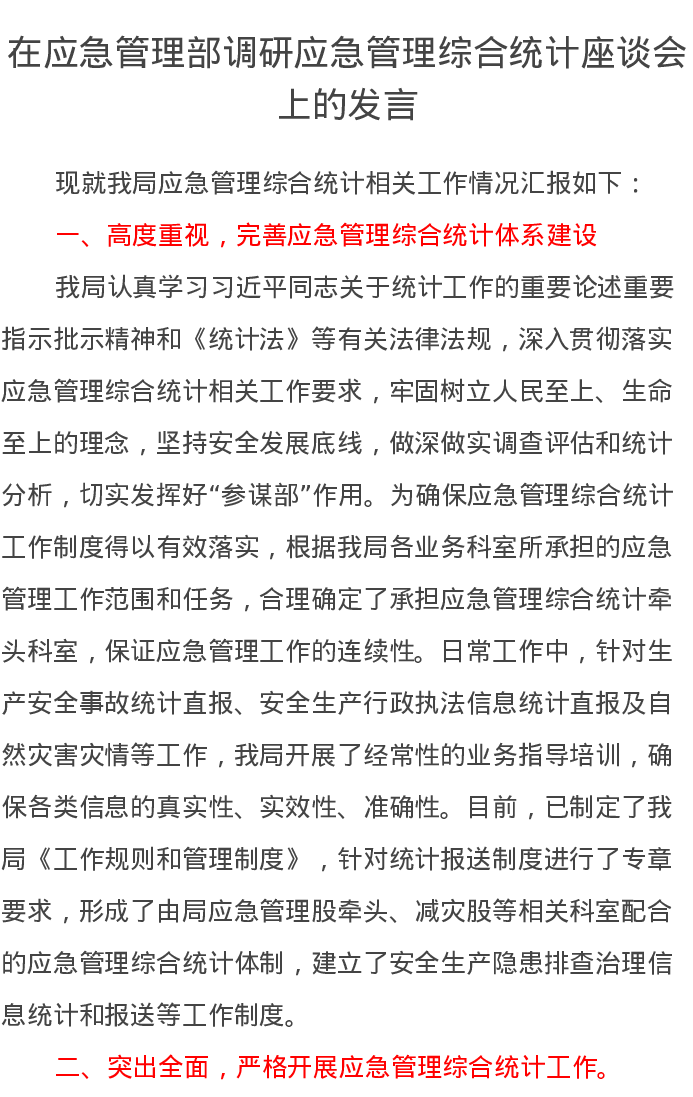 在应急管理部调研应急管理综合统计座谈会上的发言

现就我局应急管理综合统计相关工作情况汇报如下：

一、高度重视，完善应急管理综合统计体系建设

我局认真学习习近平同志关于统计工作的重要论述重要指示批示精神和《统计法》等有关法律法规，深入贯彻落实应急管理综合统计相关工作要求，牢固树立人民至上、生命至上的理念，坚持安全发展底线，做深做实调查评估和统计分析，切实发挥好“参谋部”作用。为确保应急管理综合统计工作制度得以有效落实，根据我局各业务科室所承担的应急管理工作范围和任务，合理确定了承担应急管理综合统计牵头科室，保证应急管理工作的连续性。日常工作中，针对生产安全事故统计直报、安全生产行政执法信息统计直报及自然灾害灾情等工作，我局开展了经常性的业务指导培训，确保各类信息的真实性、实效性、准确性。目前，已制定了我局《工作规则和管理制度》，针对统计报送制度进行了专章要求，形成了由局应急管理股牵头、减灾股等相关科室配合的应急管理综合统计体制，建立了安全生产隐患排查治理信息统计和报送等工作制度。

二、突出全面，严格开展应急管理综合统计工作。